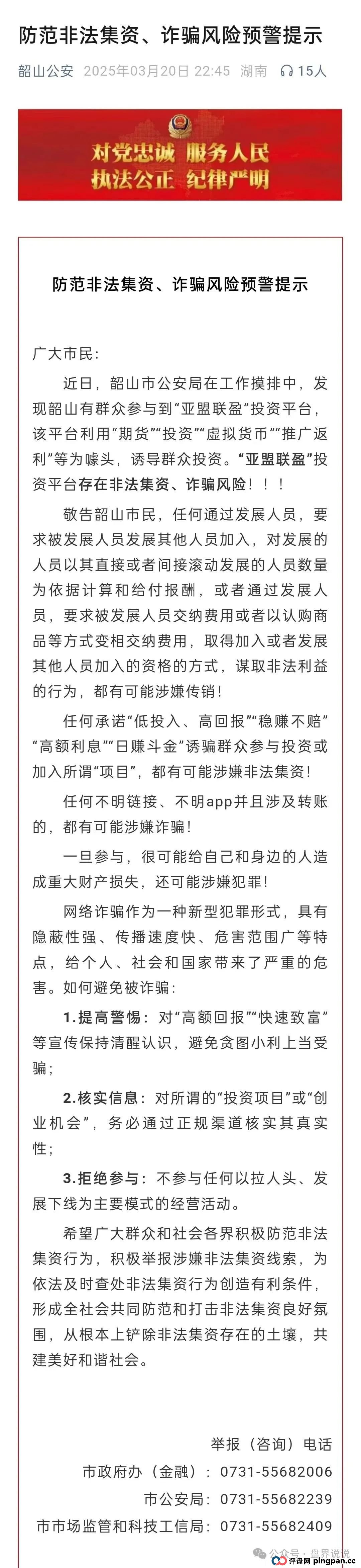 防范非法集资、诈骗风险预警提示

韶山公安 2025年03月20日 22:45 湖南 15人

对党忠诚 服务人民
执法公正 纪律严明

防范非法集资、诈骗风险预警提示

广大市民：

近日，韶山市公安局在工作摸排中，发现韶山有群众参与到“亚盟联盈”投资平台，该平台利用“期货”“投资”“虚拟货币”“推广返利”等为噱头，诱导群众投资。“亚盟联盈”投资平台存在非法集资、诈骗风险！！！

敬告韶山市民，任何通过发展人员，要求被发展人员发展其他人员加入，对发展的人员以其直接或者间接滚动发展的人员数量为依据计算和给付报酬，或者通过发展人员，要求被发展人员交纳费用或者以认购商品等方式变相交纳费用，取得加入或者发展其他人员加入的资格的方式，谋取非法利益的行为，都有可能涉嫌传销！

任何承诺“低投入、高回报”“稳赚不赔”“高额利息”“日赚斗金”诱骗群众参与投资或加入所谓“项目”，都有可能涉嫌非法集资！

任何不明链接、不明app并且涉及转账的，都有可能涉嫌诈骗！

一旦参与，很可能给自己和身边的人造成重大财产损失，还可能涉嫌犯罪！

网络诈骗作为一种新型犯罪形式，具有隐蔽性强、传播速度快、危害范围广等特点，给个人、社会和国家带来了严重的危害。如何避免被诈骗：

1.提高警惕：对“高额回报”“快速致富”等宣传保持清醒认识，避免贪图小利上当受骗；

2.核实信息：对所谓的“投资项目”或“创业机会”，务必通过正规渠道核实其真实性；

3.拒绝参与：不参与任何以拉人头、发展下线为主要模式的经营活动。

希望广大群众和社会各界积极防范非法集资行为，积极举报涉嫌非法集资线索，为依法及时查处非法集资行为创造有利条件，形成全社会共同防范和打击非法集资良好氛围，从根本上铲除非法集资存在的土壤，共建美好和谐社会。

举报（咨询）电话
市政府办（金融）：0731-55682006
市公安局：0731-55682239
市市场监管和科技工信局：0731-55682409

公众号 · 盘界说说
评盘网 pingpan.cc